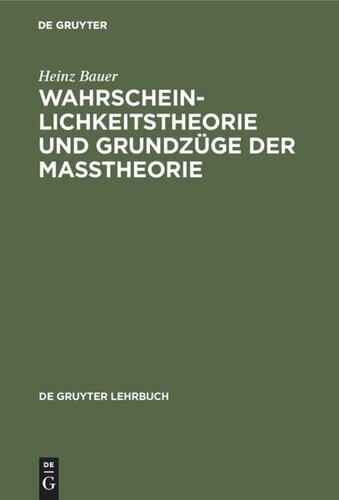 DE GRUYTER

Heinz Bauer

WAHRSCHEINLICHKEITSTHEORIE UND GRUNDZÜGE DER MASSTHEORIE

DE GRUYTER LEHRBUCH

DE G